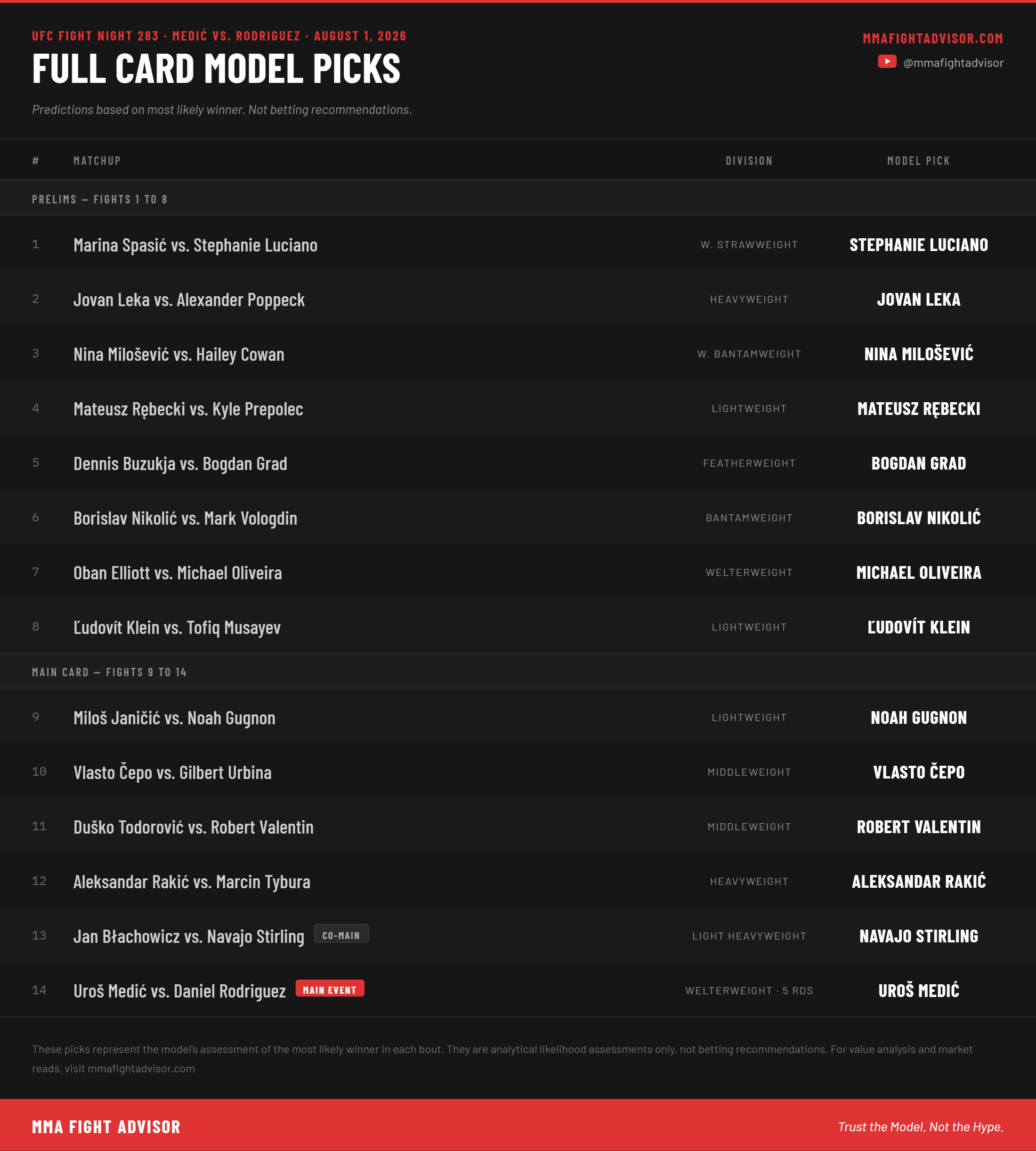 UFC FIGHT NIGHT 283 · MEDIĆ VS. RODRIGUEZ · AUGUST 1, 2026

FULL CARD MODEL PICKS

Predictions based on most likely winner. Not betting recommendations.

MMAFIGHTADVISOR.COM

@mmafightadvisor

| # | MATCHUP | DIVISION | MODEL PICK |
|---|---|---|---|
| PRELIMS — FIGHTS 1 TO 8 | | | |
| 1 | Marina Spasić vs. Stephanie Luciano | W. STRAWWEIGHT | STEPHANIE LUCIANO |
| 2 | Jovan Leka vs. Alexander Poppeck | HEAVYWEIGHT | JOVAN LEKA |
| 3 | Nina Milošević vs. Hailey Cowan | W. BANTAMWEIGHT | NINA MILOŠEVIĆ |
| 4 | Mateusz Rębecki vs. Kyle Prepolec | LIGHTWEIGHT | MATEUSZ RĘBECKI |
| 5 | Dennis Buzukja vs. Bogdan Grad | FEATHERWEIGHT | BOGDAN GRAD |
| 6 | Borislav Nikolić vs. Mark Vologdin | BANTAMWEIGHT | BORISLAV NIKOLIĆ |
| 7 | Oban Elliott vs. Michael Oliveira | WELTERWEIGHT | MICHAEL OLIVEIRA |
| 8 | Ľudovít Klein vs. Tofiq Musayev | LIGHTWEIGHT | ĽUDOVÍT KLEIN |
| MAIN CARD — FIGHTS 9 TO 14 | | | |
| 9 | Miloš Janičić vs. Noah Gugnon | LIGHTWEIGHT | NOAH GUGNON |
| 10 | Vlasto Čepo vs. Gilbert Urbina | MIDDLEWEIGHT | VLASTO ČEPO |
| 11 | Duško Todorović vs. Robert Valentin | MIDDLEWEIGHT | ROBERT VALENTIN |
| 12 | Aleksandar Rakić vs. Marcin Tybura | HEAVYWEIGHT | ALEKSANDAR RAKIĆ |
| 13 | Jan Błachowicz vs. Navajo Stirling CO-MAIN | LIGHT HEAVYWEIGHT | NAVAJO STIRLING |
| 14 | Uroš Medić vs. Daniel Rodriguez MAIN EVENT | WELTERWEIGHT · 5 RDS | UROŠ MEDIĆ |

These picks represent the model's assessment of the most likely winner in each bout. They are analytical likelihood assessments only, not betting recommendations. For value analysis and market reads, visit mmafightadvisor.com

MMA FIGHT ADVISOR

Trust the Model. Not the Hype.